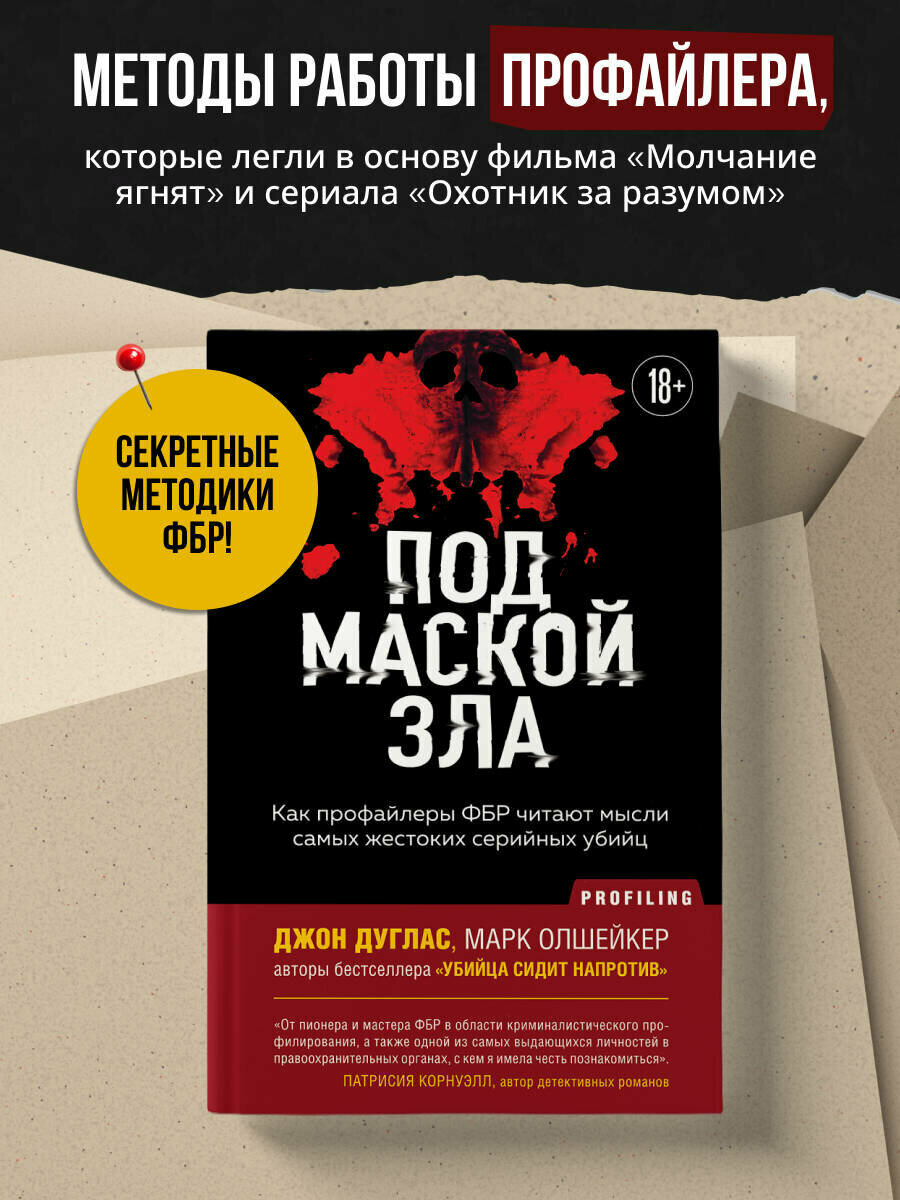 МЕТОДЫ РАБОТЫ ПРОФАЙЛЕРА,

которые легли в основу фильма «Молчание ягнят» и сериала «Охотник за разумом»

СЕКРЕТНЫЕ МЕТОДИКИ ФБР!

18+

ПОД МАСКОЙ ЗЛА

Как профайлеры ФБР читают мысли самых жестоких серийных убийц

PROFILING

ДЖОН ДУГЛАС, МАРК ОЛШЕЙКЕР

авторы бестселлера «УБИЙЦА СИДИТ НАПРОТИВ»

«От пионера и мастера ФБР в области криминалистического профилирования, а также одной из самых выдающихся личностей в правоохранительных органах, с кем я имела честь познакомиться».

ПАТРИСИЯ КОРНУЭЛЛ, автор детективных романов